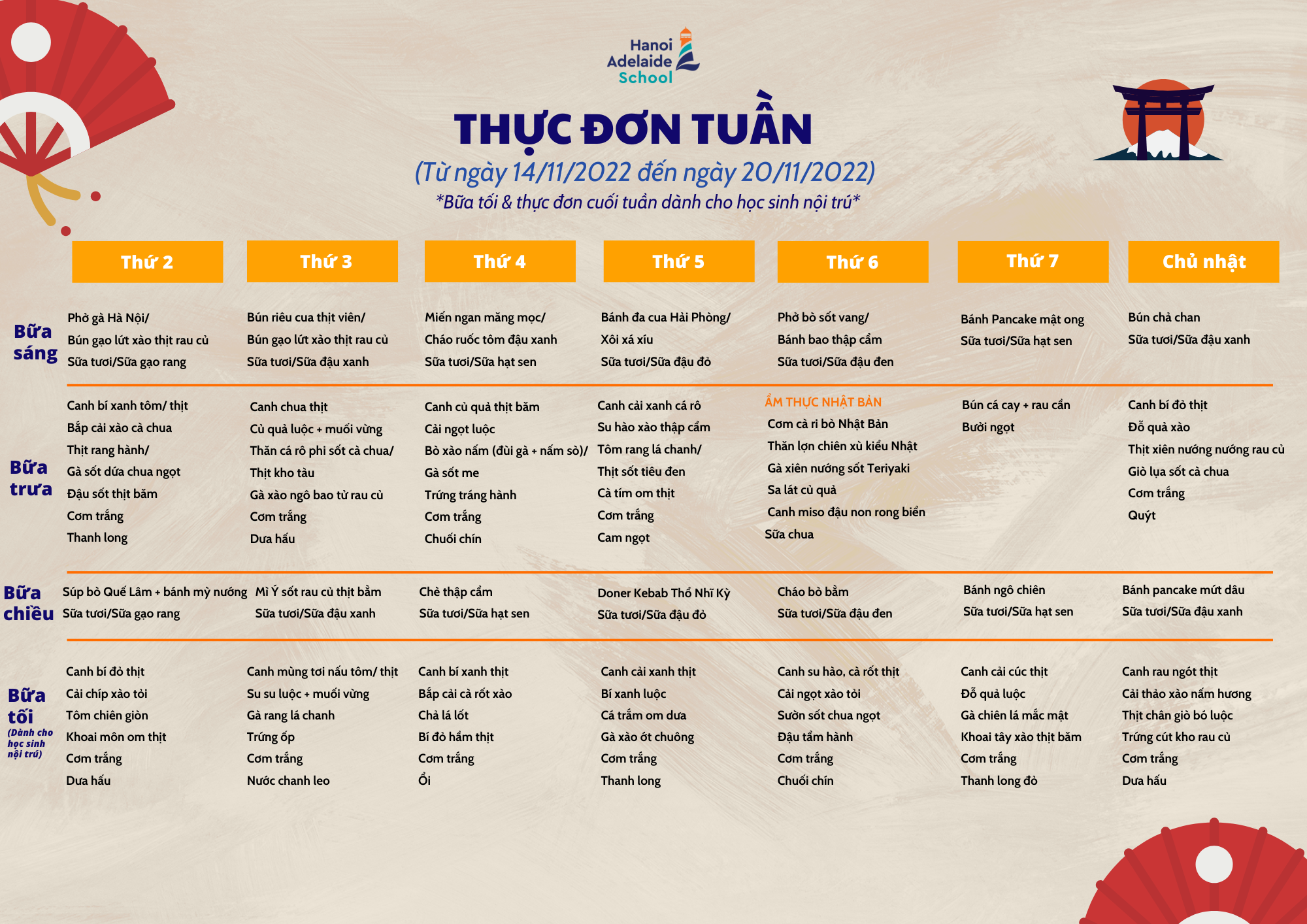 Hanoi Adelaide School

THỰC ĐƠN TUẦN

(Từ ngày 14/11/2022 đến ngày 20/11/2022)

*Bữa tối & thực đơn cuối tuần dành cho học sinh nội trú*

| | Thứ 2 | Thứ 3 | Thứ 4 | Thứ 5 | Thứ 6 | Thứ 7 | Chủ nhật |
|---|---|---|---|---|---|---|---|
| Bữa sáng | Phở gà Hà Nội/ Bún gạo lứt xào thịt rau củ Sữa tươi/Sữa gạo rang | Bún riêu cua thịt viên/ Bún gạo lứt xào thịt rau củ Sữa tươi/Sữa đậu xanh | Miến ngan măng mọc/ Cháo ruốc tôm đậu xanh Sữa tươi/Sữa hạt sen | Bánh đa cua Hải Phòng/ Xôi xá xíu Sữa tươi/Sữa đậu đỏ | Phở bò sốt vang/ Bánh bao thập cẩm Sữa tươi/Sữa đậu đen | Bánh Pancake mật ong Sữa tươi/Sữa hạt sen | Bún chả chan Sữa tươi/Sữa đậu xanh |
| Bữa trưa | Canh bí xanh tôm/ thịt Bắp cải xào cà chua Thịt rang hành/ Gà sốt dứa chua ngọt Đậu sốt thịt băm Cơm trắng Thanh long | Canh chua thịt Củ quả luộc + muối vừng Thăn cá rô phi sốt cà chua/ Thịt kho tàu Gà xào ngô bao tử rau củ Cơm trắng Dưa hấu | Canh củ quả thịt băm Cải ngọt luộc Bò xào nấm (đùi gà + nấm sò)/ Gà sốt me Trứng tráng hành Cơm trắng Chuối chín | Canh cải xanh cá rô Su hào xào thập cẩm Tôm rang lá chanh/ Thịt sốt tiêu đen Cà tím om thịt Cơm trắng Cam ngọt | ẨM THỰC NHẬT BẢN Cơm cà ri bò Nhật Bản Thăn lợn chiên xù kiểu Nhật Gà xiên nướng sốt Teriyaki Sa lát củ quả Canh miso đậu non rong biển Sữa chua | Bún cá cay + rau cần Bưởi ngọt | Canh bí đỏ thịt Đỗ quả xào Thịt xiên nướng nướng rau củ Giò lụa sốt cà chua Cơm trắng Quýt |
| Bữa chiều | Súp bò Quế Lâm + bánh mỳ nướng Sữa tươi/Sữa gạo rang | Mì Ý sốt rau củ thịt bằm Sữa tươi/Sữa đậu xanh | Chè thập cẩm Sữa tươi/Sữa hạt sen | Doner Kebab Thổ Nhĩ Kỳ Sữa tươi/Sữa đậu đỏ | Cháo bò bằm Sữa tươi/Sữa đậu đen | Bánh ngô chiên Sữa tươi/Sữa hạt sen | Bánh pancake mứt dâu Sữa tươi/Sữa đậu xanh |
| Bữa tối (Dành cho học sinh nội trú) | Canh bí đỏ thịt Cải chíp xào tỏi Tôm chiên giòn Khoai môn om thịt Cơm trắng Dưa hấu | Canh mùng tơi nấu tôm/ thịt Su su luộc + muối vừng Gà rang lá chanh Trứng ốp Cơm trắng Nước chanh leo | Canh bí xanh thịt Bắp cải cà rốt xào Chả lá lốt Bí đỏ hầm thịt Cơm trắng Ổi | Canh cải xanh thịt Bí xanh luộc Cá trắm om dưa Gà xào ớt chuông Cơm trắng Thanh long | Canh su hào, cà rốt thịt Cải ngọt xào tỏi Sườn sốt chua ngọt Đậu tẩm hành Cơm trắng Chuối chín | Canh cải cúc thịt Đỗ quả luộc Gà chiên lá mắc mật Khoai tây xào thịt băm Cơm trắng Thanh long đỏ | Canh rau ngót thịt Cải thảo xào nấm hương Thịt chân giò bó luộc Trứng cút kho rau củ Cơm trắng Dưa hấu |